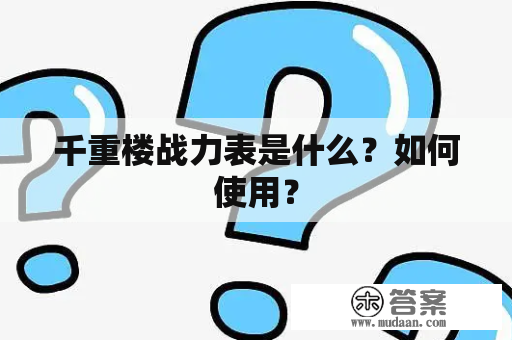 千重楼战力表是什么？如何使用？

木 答案
www.mudaan.com